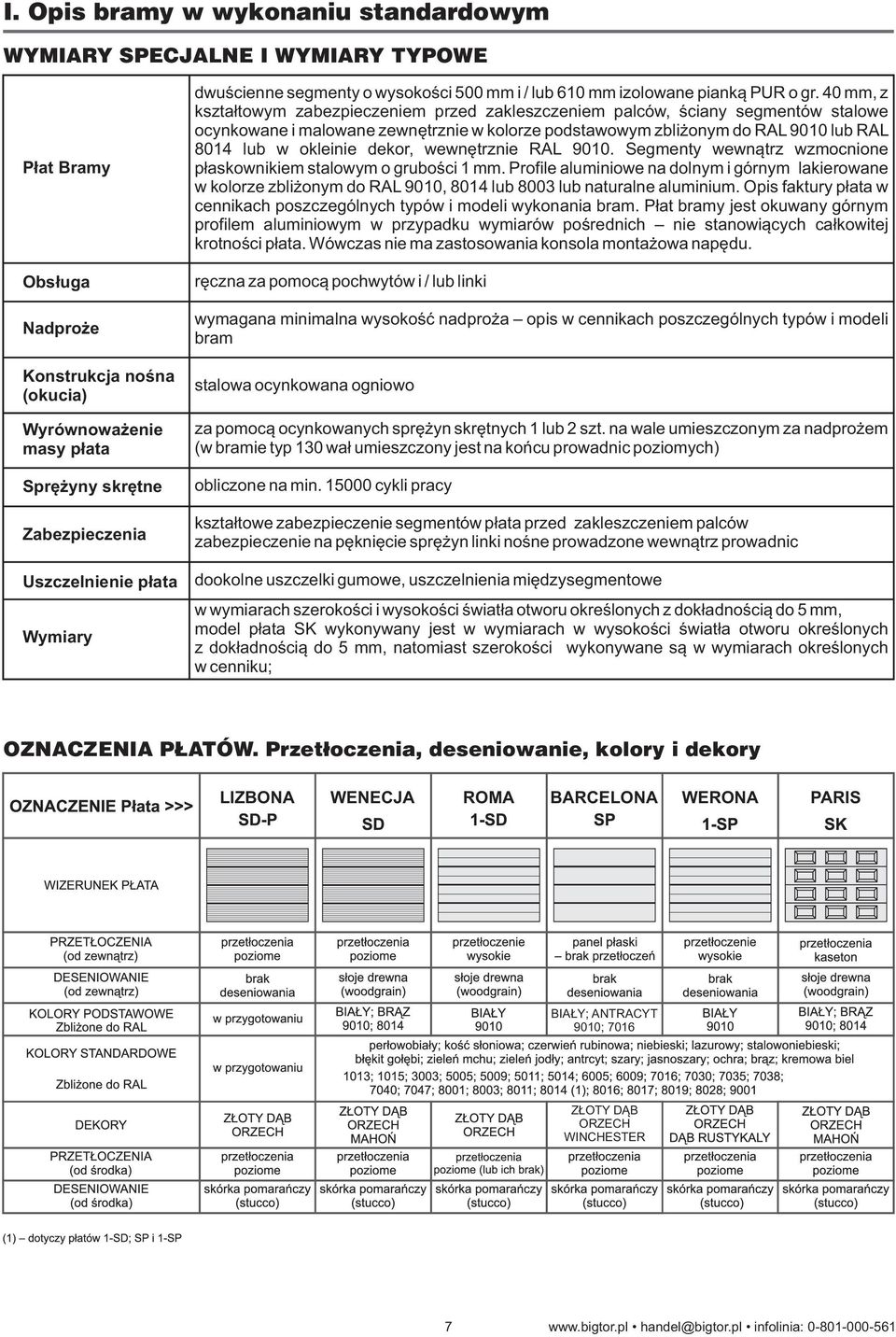 I. Opis bramy w wykonaniu standardowym

WYMIARY SPECJALNE I WYMIARY TYPOWE

| | |
|---|---|
| Płat Bramy | dwuścienne segmenty o wysokości 500 mm i / lub 610 mm izolowane pianką PUR o gr. 40 mm, z kształtowym zabezpieczeniem przed zakleszczeniem palców, ściany segmentów stalowe ocynkowane i malowane zewnętrznie w kolorze podstawowym zbliżonym do RAL 9010 lub RAL 8014 lub w okleinie dekor, wewnętrznie RAL 9010. Segmenty wewnątrz wzmocnione płaskownikiem stalowym o grubości 1 mm. Profile aluminiowe na dolnym i górnym lakierowane w kolorze zbliżonym do RAL 9010, 8014 lub 8003 lub naturalne aluminium. Opis faktury płata w cennikach poszczególnych typów i modeli wykonania bram. Płat bramy jest okuwany górnym profilem aluminiowym w przypadku wymiarów pośrednich – nie stanowiących całkowitej krotności płata. Wówczas nie ma zastosowania konsola montażowa napędu. |
| Obsługa | ręczna za pomocą pochwytów i / lub linki |
| Nadproże | wymagana minimalna wysokość nadproża – opis w cennikach poszczególnych typów i modeli bram |
| Konstrukcja nośna (okucia) | stalowa ocynkowana ogniowo |
| Wyrównoważenie masy płata | za pomocą ocynkowanych sprężyn skrętnych 1 lub 2 szt. na wale umieszczonym za nadprożem (w bramie typ 130 wał umieszczony jest na końcu prowadnic poziomych) |
| Sprężyny skrętne | obliczone na min. 15000 cykli pracy |
| Zabezpieczenia | kształtowe zabezpieczenie segmentów płata przed zakleszczeniem palców zabezpieczenie na pęknięcie sprężyn linki nośne prowadzone wewnątrz prowadnic |
| Uszczelnienie płata | dookolne uszczelki gumowe, uszczelnienia międzysegmentowe |
| Wymiary | w wymiarach szerokości i wysokości światła otworu określonych z dokładnością do 5 mm, model płata SK wykonywany jest w wymiarach w wysokości światła otworu określonych z dokładnością do 5 mm, natomiast szerokości wykonywane są w wymiarach określonych w cenniku; |

OZNACZENIA PŁATÓW. Przetłoczenia, deseniowanie, kolory i dekory

| OZNACZENIE Płata >>> | LIZBONA SD-P | WENECJA SD | ROMA 1-SD | BARCELONA SP | WERONA 1-SP | PARIS SK |
|---|---|---|---|---|---|---|
| WIZERUNEK PŁATA | | | | | | |
| PRZETŁOCZENIA (od zewnątrz) | przetłoczenia poziome | przetłoczenia poziome | przetłoczenie wysokie | panel płaski – brak przetłoczeń | przetłoczenie wysokie | przetłoczenia kaseton |
| DESENIOWANIE (od zewnątrz) | brak deseniowania | słoje drewna (woodgrain) | słoje drewna (woodgrain) | brak deseniowania | brak deseniowania | słoje drewna (woodgrain) |
| KOLORY PODSTAWOWE Zbliżone do RAL | w przygotowaniu | BIAŁY; BRĄZ 9010; 8014 | BIAŁY 9010 | BIAŁY; ANTRACYT 9010; 7016 | BIAŁY 9010 | BIAŁY; BRĄZ 9010; 8014 |
| KOLORY STANDARDOWE Zbliżone do RAL | w przygotowaniu | perłowobiały; kość słoniowa; czerwień rubinowa; niebieski; lazurowy; stalowoniebieski; błękit gołębi; zieleń mchu; zieleń jodły; antrcyt; szary; jasnoszary; ochra; brąz; kremowa biel 1013; 1015; 3003; 5005; 5009; 5011; 5014; 6005; 6009; 7016; 7030; 7035; 7038; 7040; 7047; 8001; 8003; 8011; 8014 (1); 8016; 8017; 8019; 8028; 9001 | | | | |
| DEKORY | ZŁOTY DĄB ORZECH | ZŁOTY DĄB ORZECH MAHOŃ | ZŁOTY DĄB ORZECH | ZŁOTY DĄB ORZECH WINCHESTER | ZŁOTY DĄB ORZECH DĄB RUSTYKALY | ZŁOTY DĄB ORZECH MAHOŃ |
| PRZETŁOCZENIA (od środka) | przetłoczenia poziome | przetłoczenia poziome | przetłoczenia poziome (lub ich brak) | przetłoczenia poziome | przetłoczenia poziome | przetłoczenia poziome |
| DESENIOWANIE (od środka) | skórka pomarańczy (stucco) | skórka pomarańczy (stucco) | skórka pomarańczy (stucco) | skórka pomarańczy (stucco) | skórka pomarańczy (stucco) | skórka pomarańczy (stucco) |

(1) – dotyczy płatów 1-SD; SP i 1-SP

7 www.bigtor.pl • handel@bigtor.pl • infolinia: 0-801-000-561